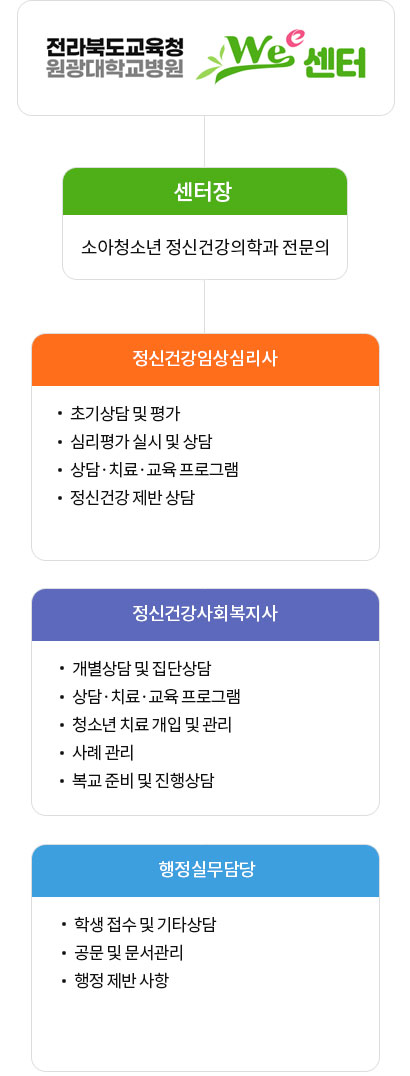 전라북도교육청
원광대학교병원

Wee 센터

센터장

소아청소년 정신건강의학과 전문의

정신건강임상심리사

• 초기상담 및 평가
• 심리평가 실시 및 상담
• 상담·치료·교육 프로그램
• 정신건강 제반 상담

정신건강사회복지사

• 개별상담 및 집단상담
• 상담·치료·교육 프로그램
• 청소년 치료 개입 및 관리
• 사례 관리
• 복교 준비 및 진행상담

행정실무담당

• 학생 접수 및 기타상담
• 공문 및 문서관리
• 행정 제반 사항